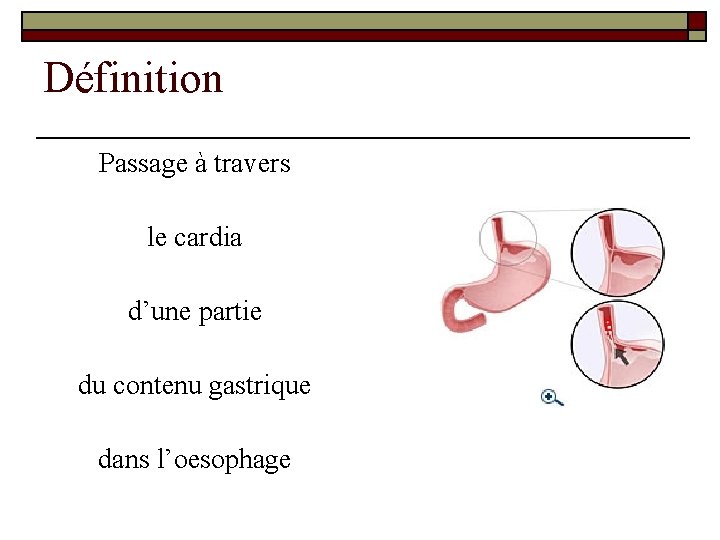 Définition

Passage à travers

le cardia

d’une partie

du contenu gastrique

dans l’oesophage